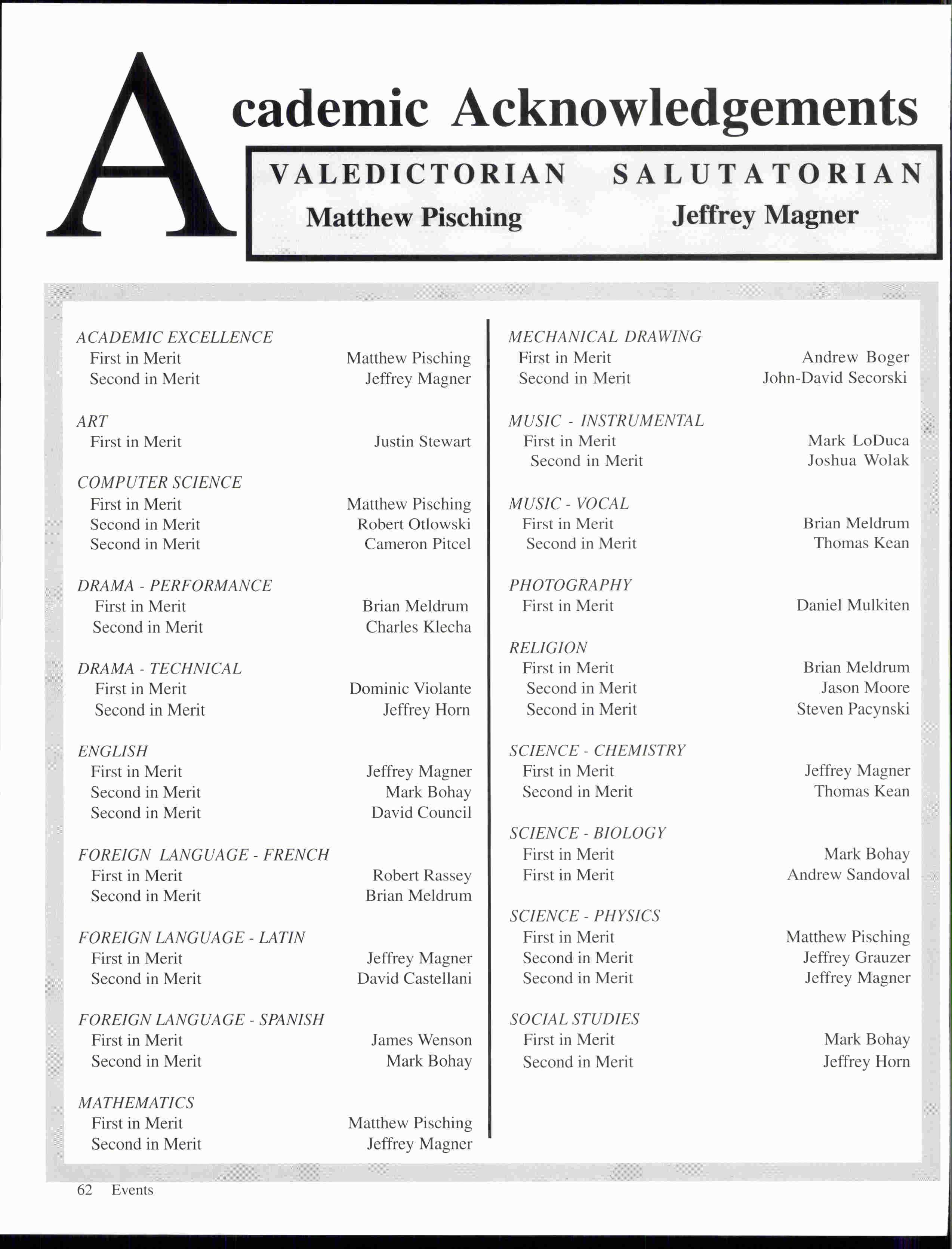 Academic Acknowledgements

VALEDICTORIAN
Matthew Pisching

SALUTATORIAN
Jeffrey Magner

ACADEMIC EXCELLENCE
First in Merit Matthew Pisching
Second in Merit Jeffrey Magner

ART
First in Merit Justin Stewart

COMPUTER SCIENCE
First in Merit Matthew Pisching
Second in Merit Robert Otlowski
Second in Merit Cameron Pitcel

DRAMA - PERFORMANCE
First in Merit Brian Meldrum
Second in Merit Charles Klecha

DRAMA - TECHNICAL
First in Merit Dominic Violante
Second in Merit Jeffrey Horn

ENGLISH
First in Merit Jeffrey Magner
Second in Merit Mark Bohay
Second in Merit David Council

FOREIGN LANGUAGE - FRENCH
First in Merit Robert Rassey
Second in Merit Brian Meldrum

FOREIGN LANGUAGE - LATIN
First in Merit Jeffrey Magner
Second in Merit David Castellani

FOREIGN LANGUAGE - SPANISH
First in Merit James Wenson
Second in Merit Mark Bohay

MATHEMATICS
First in Merit Matthew Pisching
Second in Merit Jeffrey Magner

MECHANICAL DRAWING
First in Merit Andrew Boger
Second in Merit John-David Secorski

MUSIC - INSTRUMENTAL
First in Merit Mark LoDuca
Second in Merit Joshua Wolak

MUSIC - VOCAL
First in Merit Brian Meldrum
Second in Merit Thomas Kean

PHOTOGRAPHY
First in Merit Daniel Mulkiten

RELIGION
First in Merit Brian Meldrum
Second in Merit Jason Moore
Second in Merit Steven Pacynski

SCIENCE - CHEMISTRY
First in Merit Jeffrey Magner
Second in Merit Thomas Kean

SCIENCE - BIOLOGY
First in Merit Mark Bohay
First in Merit Andrew Sandoval

SCIENCE - PHYSICS
First in Merit Matthew Pisching
Second in Merit Jeffrey Grauzer
Second in Merit Jeffrey Magner

SOCIAL STUDIES
First in Merit Mark Bohay
Second in Merit Jeffrey Horn

62 Events